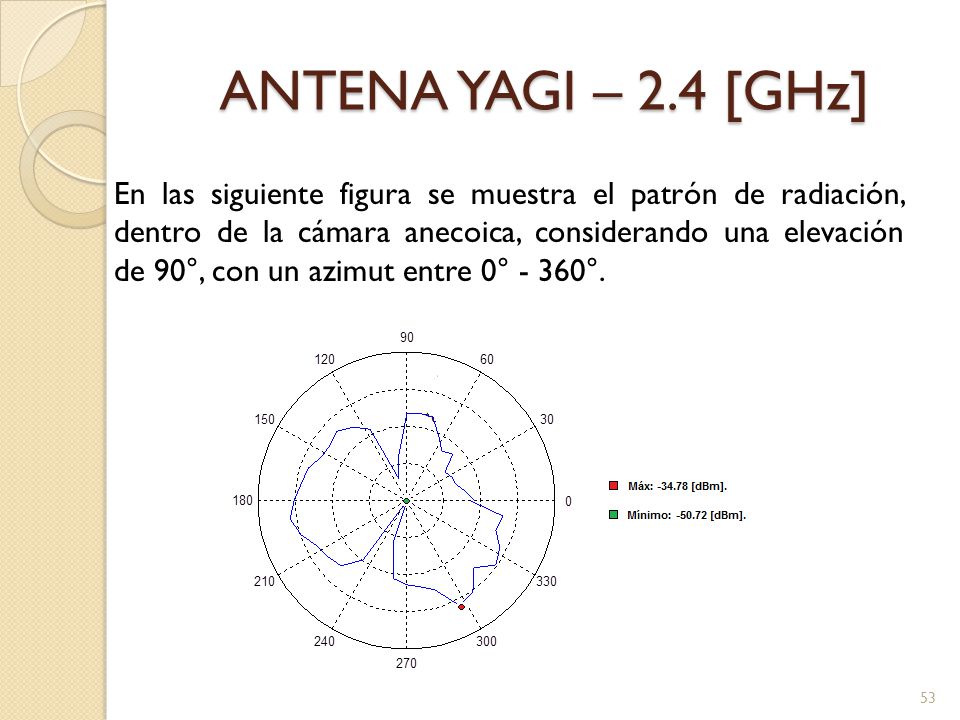 ANTENA YAGI – 2.4 [GHz]

En las siguiente figura se muestra el patrón de radiación, dentro de la cámara anecoica, considerando una elevación de 90°, con un azimut entre 0° - 360°.

90
120
60
150
30
180
0
210
330
240
300
270

Máx: -34.78 [dBm].
Mínimo: -50.72 [dBm].

53